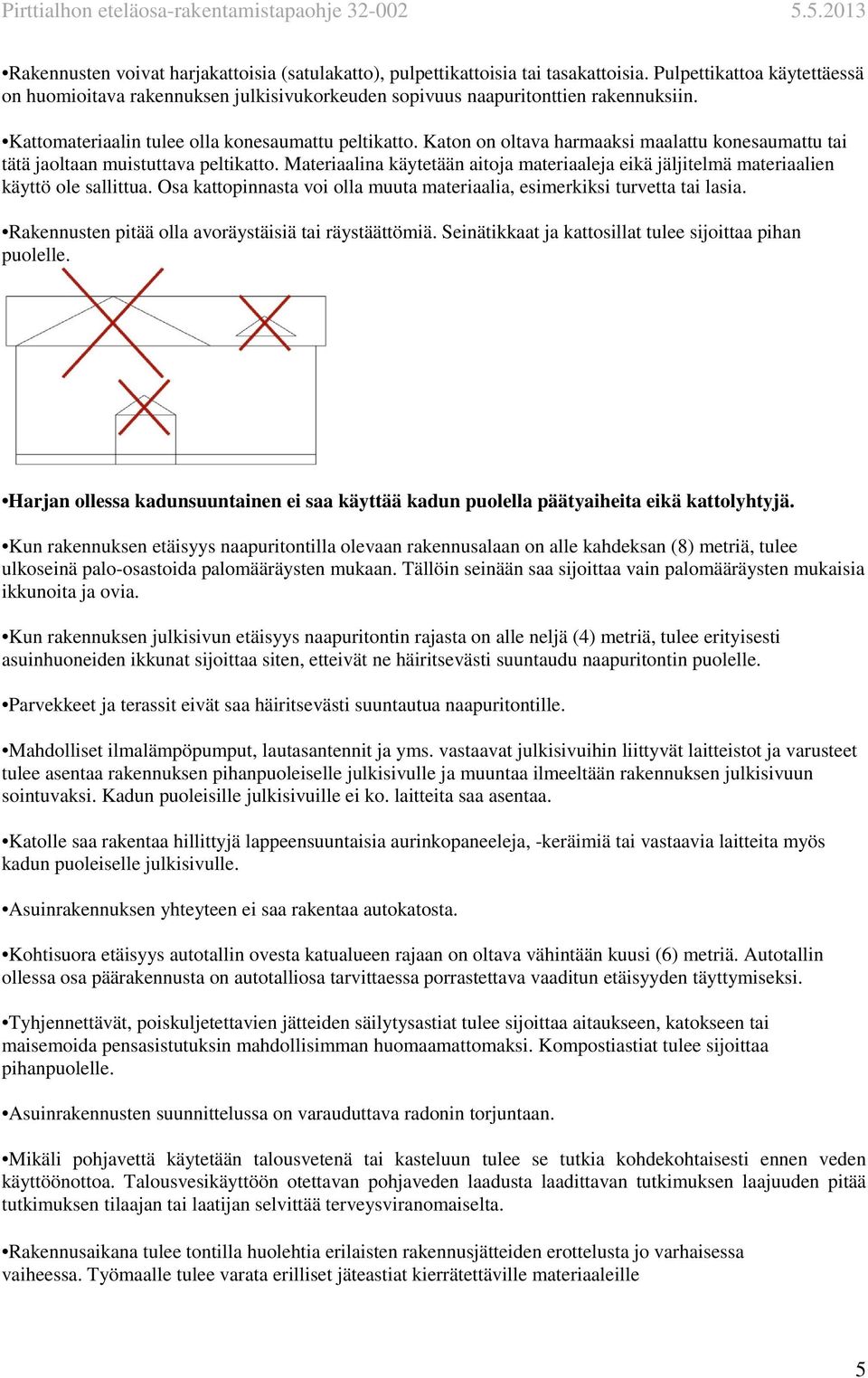 Pirttialhon eteläosa-rakentamistapaohje 32-002 5.5.2013

•Rakennusten voivat harjakattoisia (satulakatto), pulpettikattoisia tai tasakattoisia. Pulpettikattoa käytettäessä on huomioitava rakennuksen julkisivukorkeuden sopivuus naapuritonttien rakennuksiin.

•Kattomateriaalin tulee olla konesaumattu peltikatto. Katon on oltava harmaaksi maalattu konesaumattu tai tätä jaoltaan muistuttava peltikatto. Materiaalina käytetään aitoja materiaaleja eikä jäljitelmä materiaalien käyttö ole sallittua. Osa kattopinnasta voi olla muuta materiaalia, esimerkiksi turvetta tai lasia.

•Rakennusten pitää olla avoräystäisiä tai räystäättömiä. Seinätikkaat ja kattosillat tulee sijoittaa pihan puolelle.

•Harjan ollessa kadunsuuntainen ei saa käyttää kadun puolella päätyaiheita eikä kattolyhtyjä.

•Kun rakennuksen etäisyys naapuritontilla olevaan rakennusalaan on alle kahdeksan (8) metriä, tulee ulkoseinä palo-osastoida palomääräysten mukaan. Tällöin seinään saa sijoittaa vain palomääräysten mukaisia ikkunoita ja ovia.

•Kun rakennuksen julkisivun etäisyys naapuritontin rajasta on alle neljä (4) metriä, tulee erityisesti asuinhuoneiden ikkunat sijoittaa siten, etteivät ne häiritsevästi suuntaudu naapuritontin puolelle.

•Parvekkeet ja terassit eivät saa häiritsevästi suuntautua naapuritontille.

•Mahdolliset ilmalämpöpumput, lautasantennit ja yms. vastaavat julkisivuihin liittyvät laitteistot ja varusteet tulee asentaa rakennuksen pihanpuoleiselle julkisivulle ja muuntaa ilmeeltään rakennuksen julkisivuun sointuvaksi. Kadun puoleisille julkisivuille ei ko. laitteita saa asentaa.

•Katolle saa rakentaa hillittyjä lappeensuuntaisia aurinkopaneeleja, -keräimiä tai vastaavia laitteita myös kadun puoleiselle julkisivulle.

•Asuinrakennuksen yhteyteen ei saa rakentaa autokatosta.

•Kohtisuora etäisyys autotallin ovesta katualueen rajaan on oltava vähintään kuusi (6) metriä. Autotallin ollessa osa päärakennusta on autotalliosa tarvittaessa porrastettava vaaditun etäisyyden täyttymiseksi.

•Tyhjennettävät, poiskuljetettavien jätteiden säilytysastiat tulee sijoittaa aitaukseen, katokseen tai maisemoida pensasistutuksin mahdollisimman huomaamattomaksi. Kompostiastiat tulee sijoittaa pihanpuolelle.

•Asuinrakennusten suunnittelussa on varauduttava radonin torjuntaan.

•Mikäli pohjavettä käytetään talousvetenä tai kasteluun tulee se tutkia kohdekohtaisesti ennen veden käyttöönottoa. Talousvesikäyttöön otettavan pohjaveden laadusta laadittavan tutkimuksen laajuuden pitää tutkimuksen tilaajan tai laatijan selvittää terveysviranomaiselta.

•Rakennusaikana tulee tontilla huolehtia erilaisten rakennusjätteiden erottelusta jo varhaisessa vaiheessa. Työmaalle tulee varata erilliset jäteastiat kierrätettäville materiaaleille

5